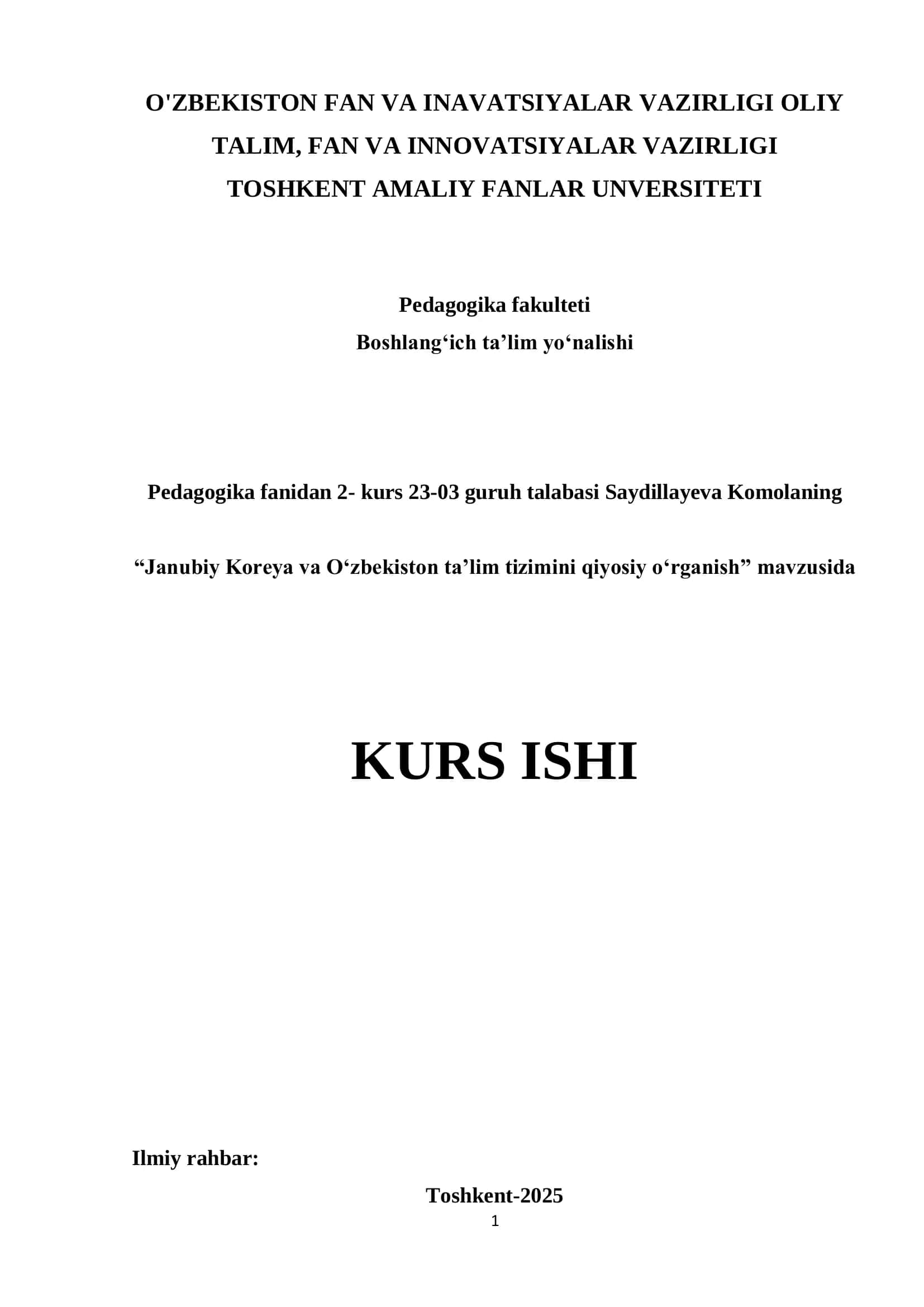 O'ZBEKISTON FAN VA INAVATSIYALAR VAZIRLIGI OLIY
TALIM, FAN VA INNOVATSIYALAR VAZIRLIGI
TOSHKENT AMALIY FANLAR UNVERSITETI

Pedagogika fakulteti
Boshlang'ich ta'lim yo'nalishi

Pedagogika fanidan 2- kurs 23-03 guruh talabasi Saydillayeva Komolaning

"Janubiy Koreya va O'zbekiston ta'lim tizimini qiyosiy o'rganish" mavzusida

KURS ISHI

Ilmiy rahbar:

Toshkent-2025

1